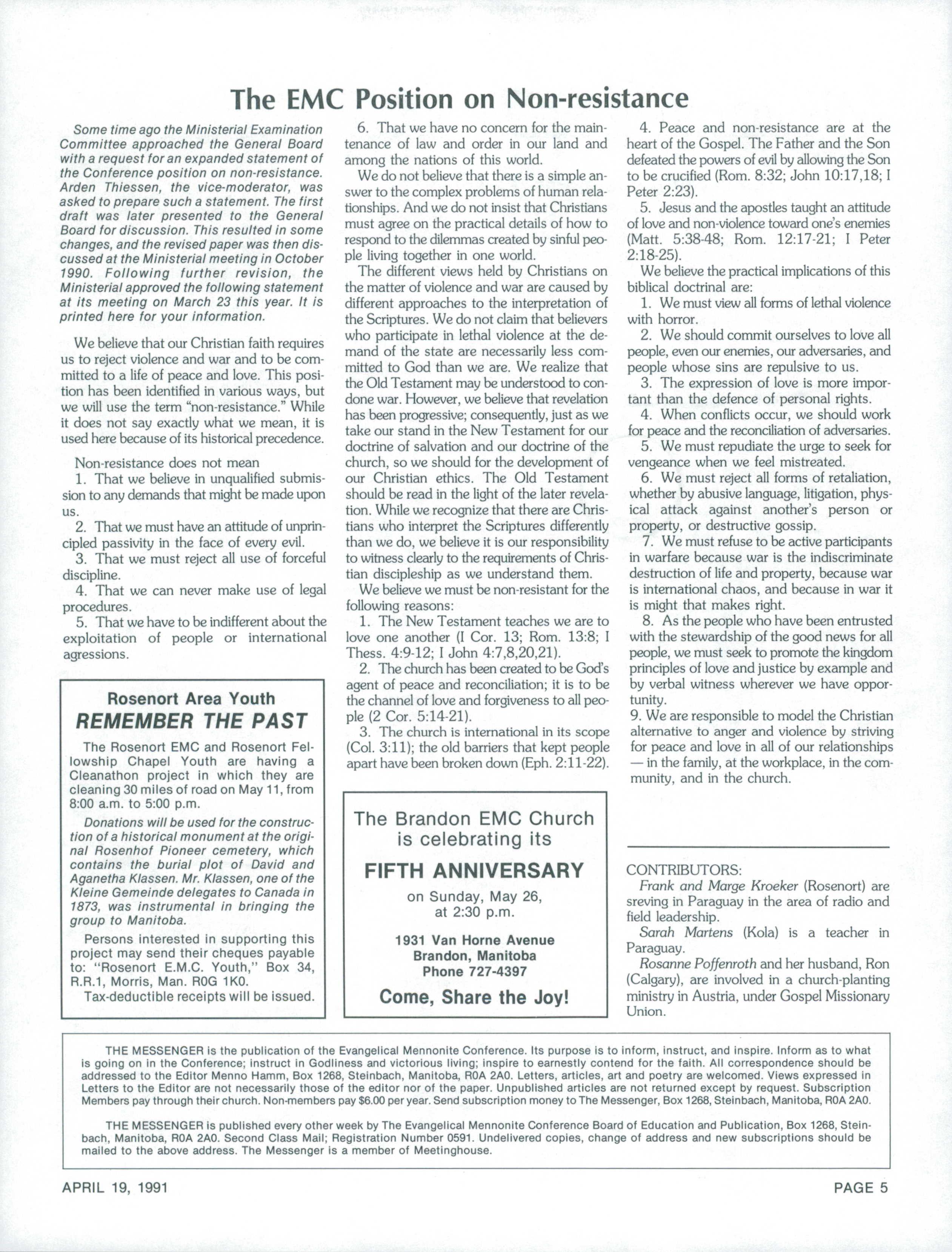 The EMC Position on Non-resistance

Some time ago the Ministerial Examination Committee approached the General Board with a request for an expanded statement of the Conference position on non-resistance. Arden Thiessen, the vice-moderator, was asked to prepare such a statement. The first draft was later presented to the General Board for discussion. This resulted in some changes, and the revised paper was then discussed at the Ministerial meeting in October 1990. Following further revision, the Ministerial approved the following statement at its meeting on March 23 this year. It is printed here for your information.

We believe that our Christian faith requires us to reject violence and war and to be committed to a life of peace and love. This position has been identified in various ways, but we will use the term "non-resistance." While it does not say exactly what we mean, it is used here because of its historical precedence.

Non-resistance does not mean
1. That we believe in unqualified submission to any demands that might be made upon us.
2. That we must have an attitude of unprincipled passivity in the face of every evil.
3. That we must reject all use of forceful discipline.
4. That we can never make use of legal procedures.
5. That we have to be indifferent about the exploitation of people or international agressions.

Rosenort Area Youth
REMEMBER THE PAST

The Rosenort EMC and Rosenort Fellowship Chapel Youth are having a Cleanathon project in which they are cleaning 30 miles of road on May 11, from 8:00 a.m. to 5:00 p.m.

Donations will be used for the construction of a historical monument at the original Rosenhof Pioneer cemetery, which contains the burial plot of David and Aganetha Klassen. Mr. Klassen, one of the Kleine Gemeinde delegates to Canada in 1873, was instrumental in bringing the group to Manitoba.

Persons interested in supporting this project may send their cheques payable to: "Rosenort E.M.C. Youth," Box 34, R.R.1, Morris, Man. R0G 1K0.
Tax-deductible receipts will be issued.

6. That we have no concern for the maintenance of law and order in our land and among the nations of this world.

We do not believe that there is a simple answer to the complex problems of human relationships. And we do not insist that Christians must agree on the practical details of how to respond to the dilemmas created by sinful people living together in one world.

The different views held by Christians on the matter of violence and war are caused by different approaches to the interpretation of the Scriptures. We do not claim that believers who participate in lethal violence at the demand of the state are necessarily less committed to God than we are. We realize that the Old Testament may be understood to condone war. However, we believe that revelation has been progressive; consequently, just as we take our stand in the New Testament for our doctrine of salvation and our doctrine of the church, so we should for the development of our Christian ethics. The Old Testament should be read in the light of the later revelation. While we recognize that there are Christians who interpret the Scriptures differently than we do, we believe it is our responsibility to witness clearly to the requirements of Christian discipleship as we understand them.

We believe we must be non-resistant for the following reasons:
1. The New Testament teaches we are to love one another (I Cor. 13; Rom. 13:8; I Thess. 4:9-12; I John 4:7,8,20,21).
2. The church has been created to be God's agent of peace and reconciliation; it is to be the channel of love and forgiveness to all people (2 Cor. 5:14-21).
3. The church is international in its scope (Col. 3:11); the old barriers that kept people apart have been broken down (Eph. 2:11-22).

The Brandon EMC Church is celebrating its
FIFTH ANNIVERSARY
on Sunday, May 26, at 2:30 p.m.
1931 Van Horne Avenue
Brandon, Manitoba
Phone 727-4397
Come, Share the Joy!

4. Peace and non-resistance are at the heart of the Gospel. The Father and the Son defeated the powers of evil by allowing the Son to be crucified (Rom. 8:32; John 10:17,18; I Peter 2:23).
5. Jesus and the apostles taught an attitude of love and non-violence toward one's enemies (Matt. 5:38-48; Rom. 12:17-21; I Peter 2:18-25).

We believe the practical implications of this biblical doctrinal are:
1. We must view all forms of lethal violence with horror.
2. We should commit ourselves to love all people, even our enemies, our adversaries, and people whose sins are repulsive to us.
3. The expression of love is more important than the defence of personal rights.
4. When conflicts occur, we should work for peace and the reconciliation of adversaries.
5. We must repudiate the urge to seek for vengeance when we feel mistreated.
6. We must reject all forms of retaliation, whether by abusive language, litigation, physical attack against another's person or property, or destructive gossip.
7. We must refuse to be active participants in warfare because war is the indiscriminate destruction of life and property, because war is international chaos, and because in war it is might that makes right.
8. As the people who have been entrusted with the stewardship of the good news for all people, we must seek to promote the kingdom principles of love and justice by example and by verbal witness wherever we have opportunity.
9. We are responsible to model the Christian alternative to anger and violence by striving for peace and love in all of our relationships — in the family, at the workplace, in the community, and in the church.

CONTRIBUTORS:
Frank and Marge Kroeker (Rosenort) are sreving in Paraguay in the area of radio and field leadership.
Sarah Martens (Kola) is a teacher in Paraguay.
Rosanne Poffenroth and her husband, Ron (Calgary), are involved in a church-planting ministry in Austria, under Gospel Missionary Union.

THE MESSENGER is the publication of the Evangelical Mennonite Conference. Its purpose is to inform, instruct, and inspire. Inform as to what is going on in the Conference; instruct in Godliness and victorious living; inspire to earnestly contend for the faith. All correspondence should be addressed to the Editor Menno Hamm, Box 1268, Steinbach, Manitoba, R0A 2A0. Letters, articles, art and poetry are welcomed. Views expressed in Letters to the Editor are not necessarily those of the editor nor of the paper. Unpublished articles are not returned except by request. Subscription Members pay through their church. Non-members pay $6.00 per year. Send subscription money to The Messenger, Box 1268, Steinbach, Manitoba, R0A 2A0.

THE MESSENGER is published every other week by The Evangelical Mennonite Conference Board of Education and Publication, Box 1268, Steinbach, Manitoba, R0A 2A0. Second Class Mail; Registration Number 0591. Undelivered copies, change of address and new subscriptions should be mailed to the above address. The Messenger is a member of Meetinghouse.

APRIL 19, 1991
PAGE 5